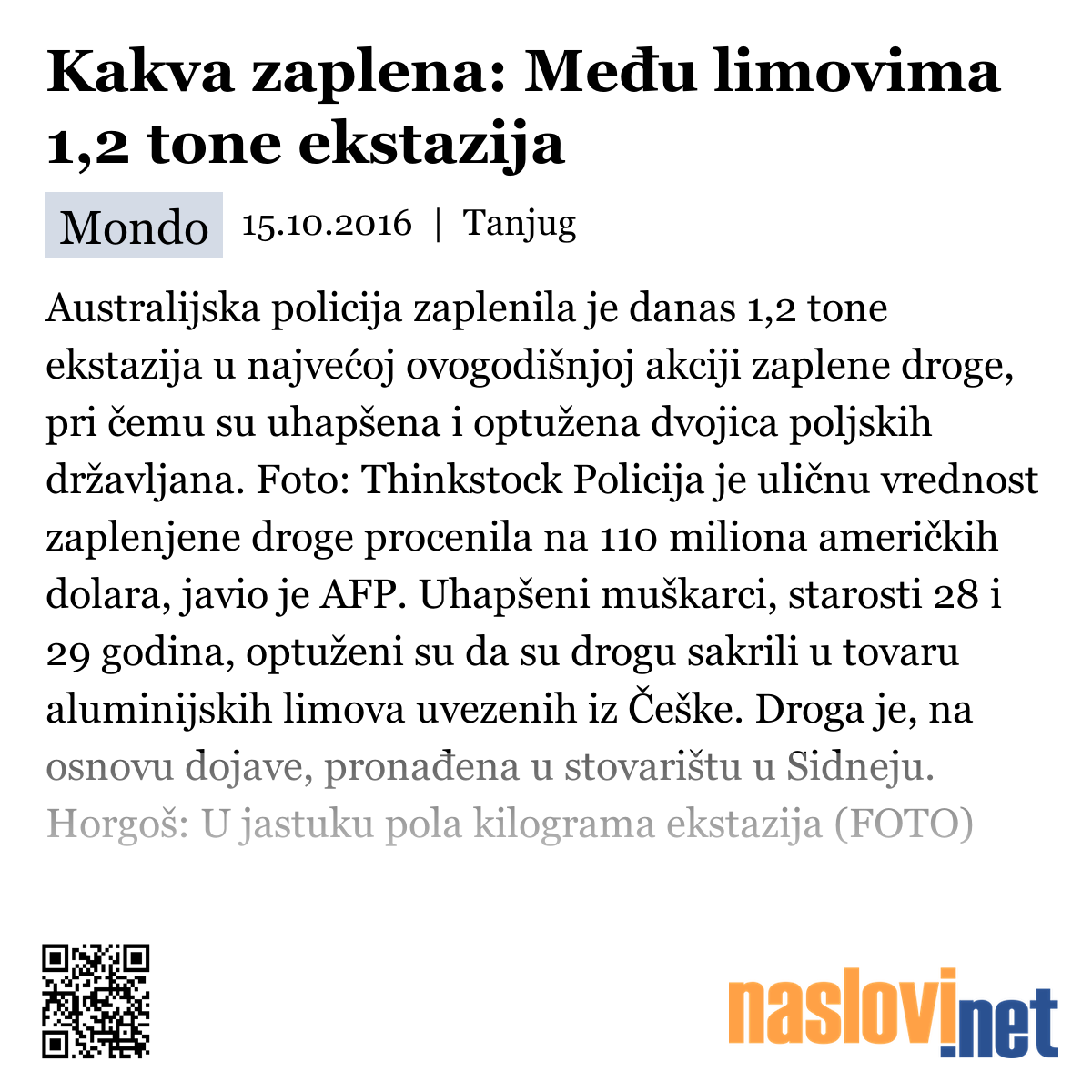 Kakva zaplena: Među limovima 1,2 tone ekstazija

Mondo 15.10.2016 | Tanjug

Australijska policija zaplenila je danas 1,2 tone ekstazija u najvećoj ovogodišnjoj akciji zaplene droge, pri čemu su uhapšena i optužena dvojica poljskih državljana. Foto: Thinkstock Policija je uličnu vrednost zaplenjene droge procenila na 110 miliona američkih dolara, javio je AFP. Uhapšeni muškarci, starosti 28 i 29 godina, optuženi su da su drogu sakrili u tovaru aluminijskih limova uvezenih iz Češke. Droga je, na osnovu dojave, pronađena u stovarištu u Sidneju. Horgoš: U jastuku pola kilograma ekstazija (FOTO)

naslovi.net